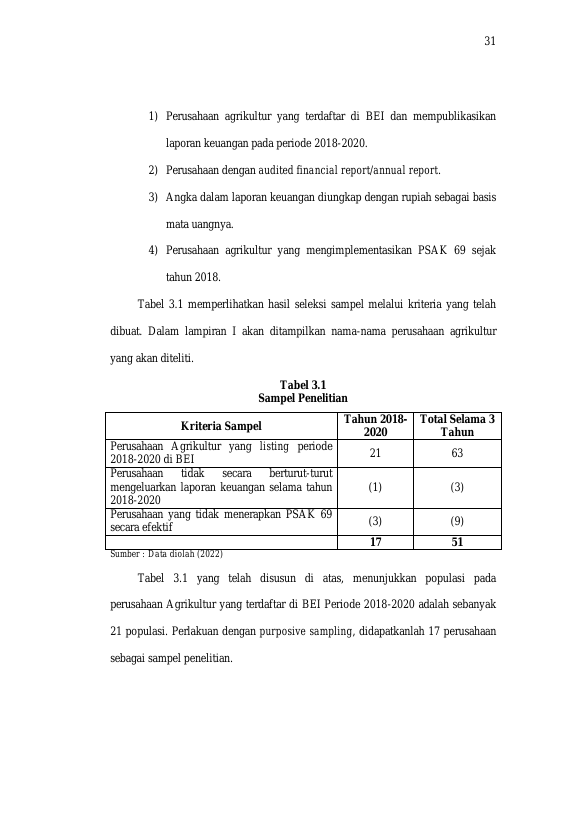 31

1) Perusahaan agrikultur yang terdaftar di BEI dan mempublikasikan laporan keuangan pada periode 2018-2020.

2) Perusahaan dengan audited financial report/annual report.

3) Angka dalam laporan keuangan diungkap dengan rupiah sebagai basis mata uangnya.

4) Perusahaan agrikultur yang mengimplementasikan PSAK 69 sejak tahun 2018.

Tabel 3.1 memperlihatkan hasil seleksi sampel melalui kriteria yang telah dibuat. Dalam lampiran I akan ditampilkan nama-nama perusahaan agrikultur yang akan diteliti.

Tabel 3.1
Sampel Penelitian

| Kriteria Sampel | Tahun 2018-2020 | Total Selama 3 Tahun |
|---|---|---|
| Perusahaan Agrikultur yang listing periode 2018-2020 di BEI | 21 | 63 |
| Perusahaan tidak secara berturut-turut mengeluarkan laporan keuangan selama tahun 2018-2020 | (1) | (3) |
| Perusahaan yang tidak menerapkan PSAK 69 secara efektif | (3) | (9) |
| | 17 | 51 |

Sumber : Data diolah (2022)

Tabel 3.1 yang telah disusun di atas, menunjukkan populasi pada perusahaan Agrikultur yang terdaftar di BEI Periode 2018-2020 adalah sebanyak 21 populasi. Perlakuan dengan purposive sampling, didapatkanlah 17 perusahaan sebagai sampel penelitian.